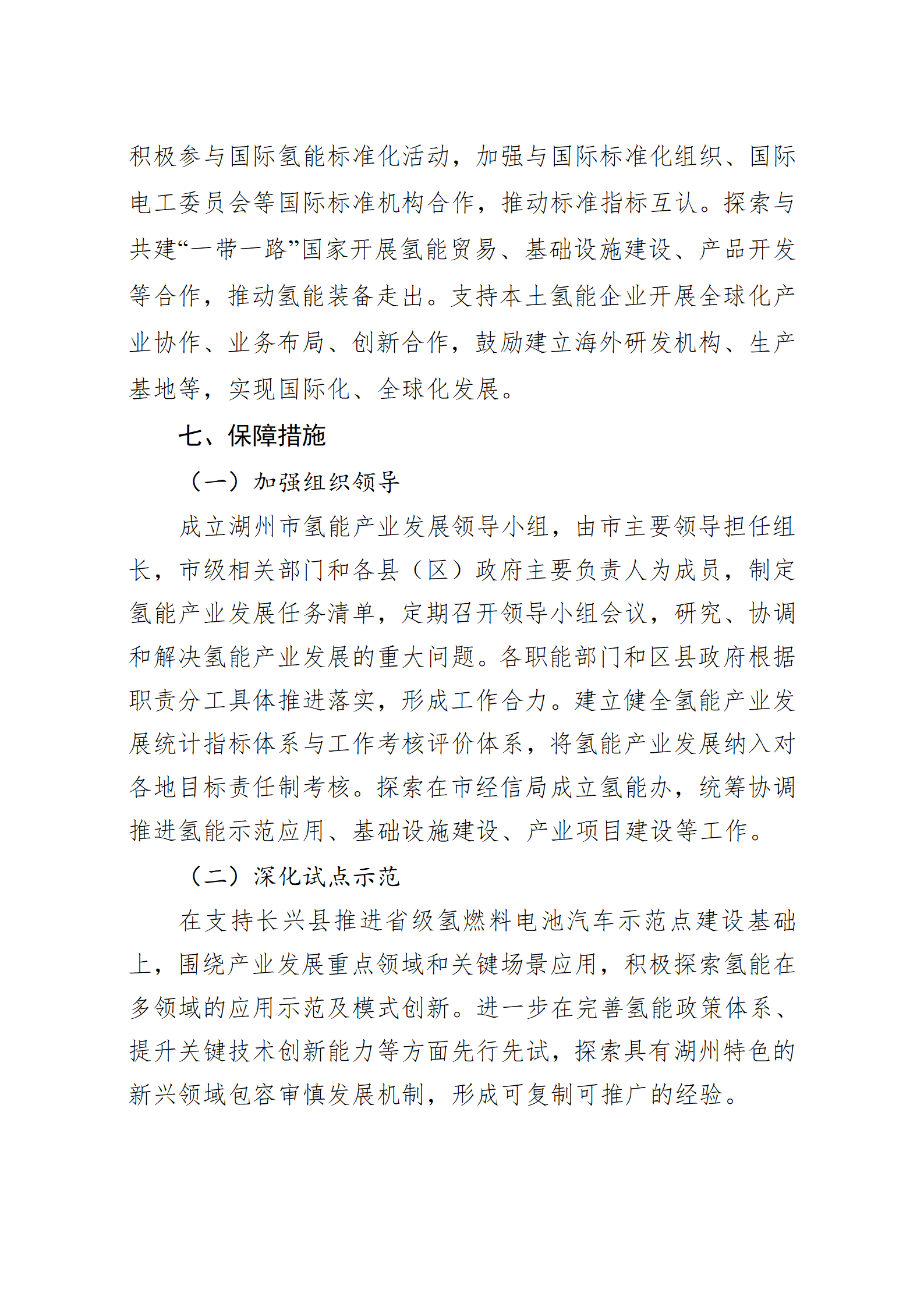 积极参与国际氢能标准化活动，加强与国际标准化组织、国际电工委员会等国际标准机构合作，推动标准指标互认。探索与共建“一带一路”国家开展氢能贸易、基础设施建设、产品开发等合作，推动氢能装备走出。支持本土氢能企业开展全球化产业协作、业务布局、创新合作，鼓励建立海外研发机构、生产基地等，实现国际化、全球化发展。

七、保障措施

（一）加强组织领导

成立湖州市氢能产业发展领导小组，由市主要领导担任组长，市级相关部门和各县（区）政府主要负责人为成员，制定氢能产业发展任务清单，定期召开领导小组会议，研究、协调和解决氢能产业发展的重大问题。各职能部门和区县政府根据职责分工具体推进落实，形成工作合力。建立健全氢能产业发展统计指标体系与工作考核评价体系，将氢能产业发展纳入对各地目标责任制考核。探索在市经信局成立氢能办，统筹协调推进氢能示范应用、基础设施建设、产业项目建设等工作。

（二）深化试点示范

在支持长兴县推进省级氢燃料电池汽车示范点建设基础上，围绕产业发展重点领域和关键场景应用，积极探索氢能在多领域的应用示范及模式创新。进一步在完善氢能政策体系、提升关键技术创新能力等方面先行先试，探索具有湖州特色的新兴领域包容审慎发展机制，形成可复制可推广的经验。